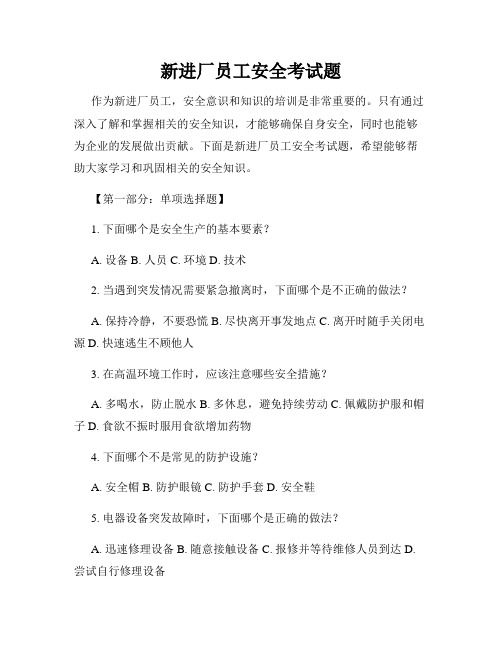 新进厂员工安全考试题

作为新进厂员工，安全意识和知识的培训是非常重要的。只有通过深入了解和掌握相关的安全知识，才能够确保自身安全，同时也能够为企业的发展做出贡献。下面是新进厂员工安全考试题，希望能够帮助大家学习和巩固相关的安全知识。

【第一部分：单项选择题】

1. 下面哪个是安全生产的基本要素？

A. 设备 B. 人员 C. 环境 D. 技术

2. 当遇到突发情况需要紧急撤离时，下面哪个是不正确的做法？

A. 保持冷静，不要恐慌 B. 尽快离开事发地点 C. 离开时随手关闭电源 D. 快速逃生不顾他人

3. 在高温环境工作时，应该注意哪些安全措施？

A. 多喝水，防止脱水 B. 多休息，避免持续劳动 C. 佩戴防护服和帽子 D. 食欲不振时服用食欲增加药物

4. 下面哪个不是常见的防护设施？

A. 安全帽 B. 防护眼镜 C. 防护手套 D. 安全鞋

5. 电器设备突发故障时，下面哪个是正确的做法？

A. 迅速修理设备 B. 随意接触设备 C. 报修并等待维修人员到达 D. 尝试自行修理设备